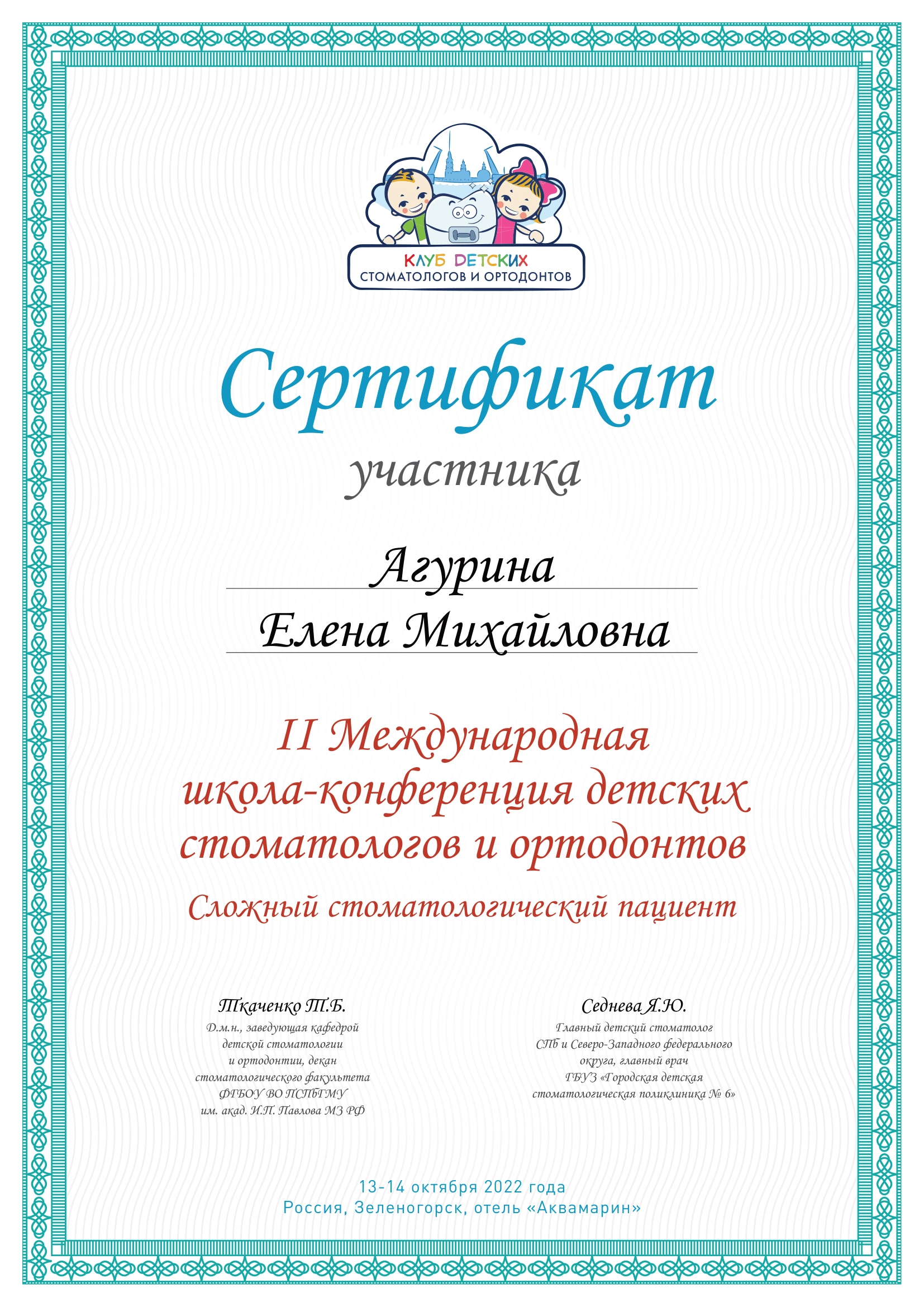 КЛУБ ДЕТСКИХ
СТОМАТОЛОГОВ И ОРТОДОНТОВ

Сертификат
участника

Агурина
Елена Михайловна

II Международная
школа-конференция детских
стоматологов и ортодонтов

Сложный стоматологический пациент

Ткаченко Т.Б.
Д.м.н., заведующая кафедрой детской стоматологии и ортодонтии, декан стоматологического факультета ФГБОУ ВО ПСПбГМУ им. акад. И.П. Павлова МЗ РФ

Седнева Я.Ю.
Главный детский стоматолог СПб и Северо-Западного федерального округа, главный врач ГБУЗ «Городская детская стоматологическая поликлиника № 6»

13-14 октября 2022 года
Россия, Зеленогорск, отель «Аквамарин»